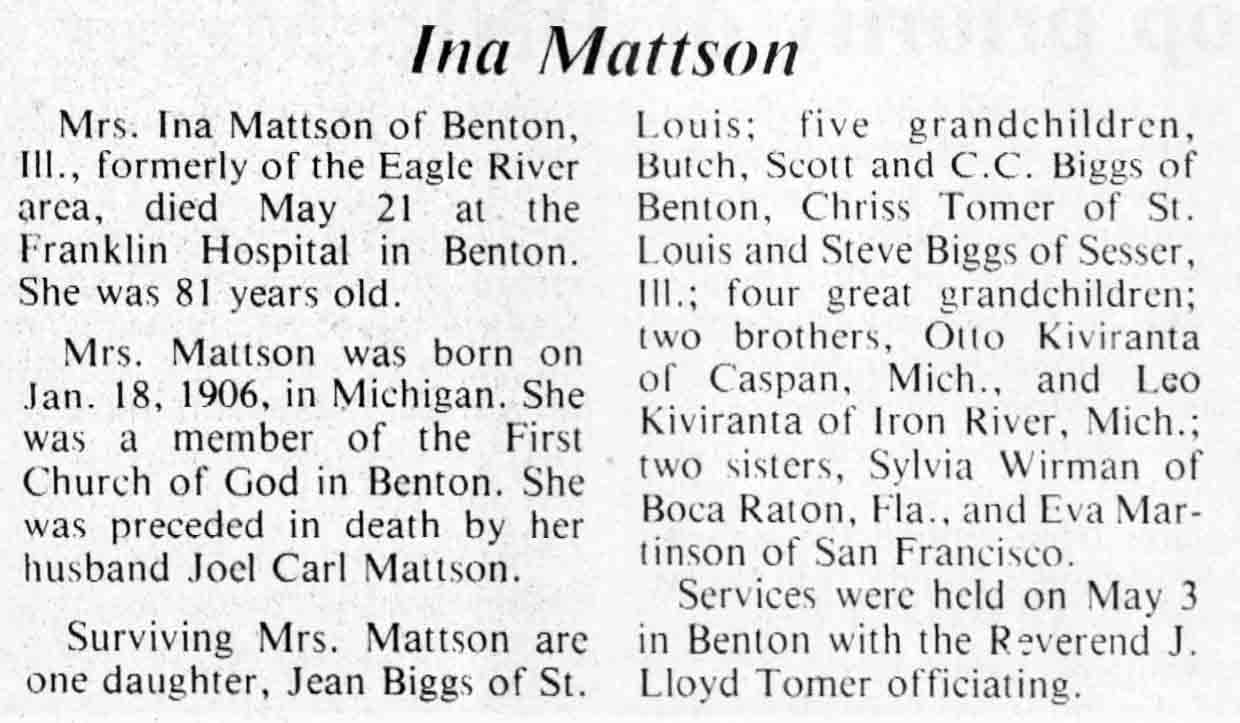 Ina Mattson

Mrs. Ina Mattson of Benton, Ill., formerly of the Eagle River area, died May 21 at the Franklin Hospital in Benton. She was 81 years old.

Mrs. Mattson was born on Jan. 18, 1906, in Michigan. She was a member of the First Church of God in Benton. She was preceded in death by her husband Joel Carl Mattson.

Surviving Mrs. Mattson are one daughter, Jean Biggs of St. Louis; five grandchildren, Butch, Scott and C.C. Biggs of Benton, Chriss Tomer of St. Louis and Steve Biggs of Sesser, Ill.; four great grandchildren; two brothers, Otto Kiviranta of Caspan, Mich., and Leo Kiviranta of Iron River, Mich.; two sisters, Sylvia Wirman of Boca Raton, Fla., and Eva Martinson of San Francisco.

Services were held on May 3 in Benton with the Reverend J. Lloyd Tomer officiating.